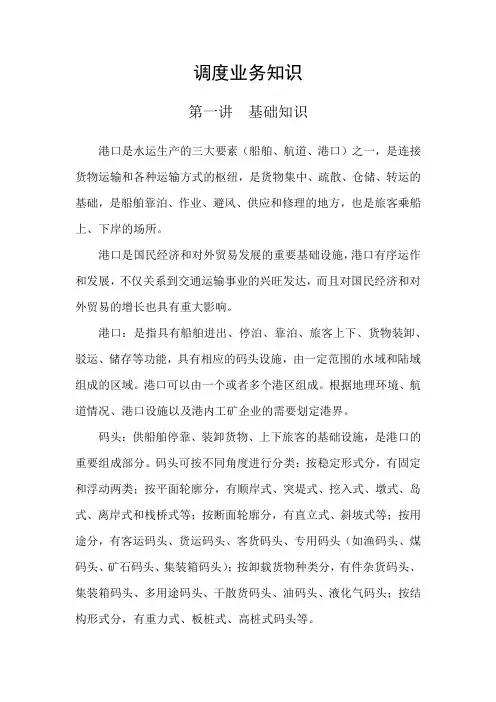 调度业务知识

第一讲　基础知识

港口是水运生产的三大要素（船舶、航道、港口）之一，是连接货物运输和各种运输方式的枢纽，是货物集中、疏散、仓储、转运的基础，是船舶靠泊、作业、避风、供应和修理的地方，也是旅客乘船上、下岸的场所。

港口是国民经济和对外贸易发展的重要基础设施，港口有序运作和发展，不仅关系到交通运输事业的兴旺发达，而且对国民经济和对外贸易的增长也具有重大影响。

港口：是指具有船舶进出、停泊、靠泊、旅客上下、货物装卸、驳运、储存等功能，具有相应的码头设施，由一定范围的水域和陆域组成的区域。港口可以由一个或者多个港区组成。根据地理环境、航道情况、港口设施以及港内工矿企业的需要划定港界。

码头：供船舶停靠、装卸货物、上下旅客的基础设施，是港口的重要组成部分。码头可按不同角度进行分类：按稳定形式分，有固定和浮动两类；按平面轮廓分，有顺岸式、突堤式、挖入式、墩式、岛式、离岸式和栈桥式等；按断面轮廓分，有直立式、斜坡式等；按用途分，有客运码头、货运码头、客货码头、专用码头（如渔码头、煤码头、矿石码头、集装箱码头）；按卸载货物种类分，有件杂货码头、集装箱码头、多用途码头、干散货码头、油码头、液化气码头；按结构形式分，有重力式、板桩式、高桩式码头等。